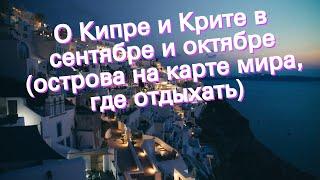 О Кипре и Крите в сентябре и октябре (острова на карте мира, где отдыхать)